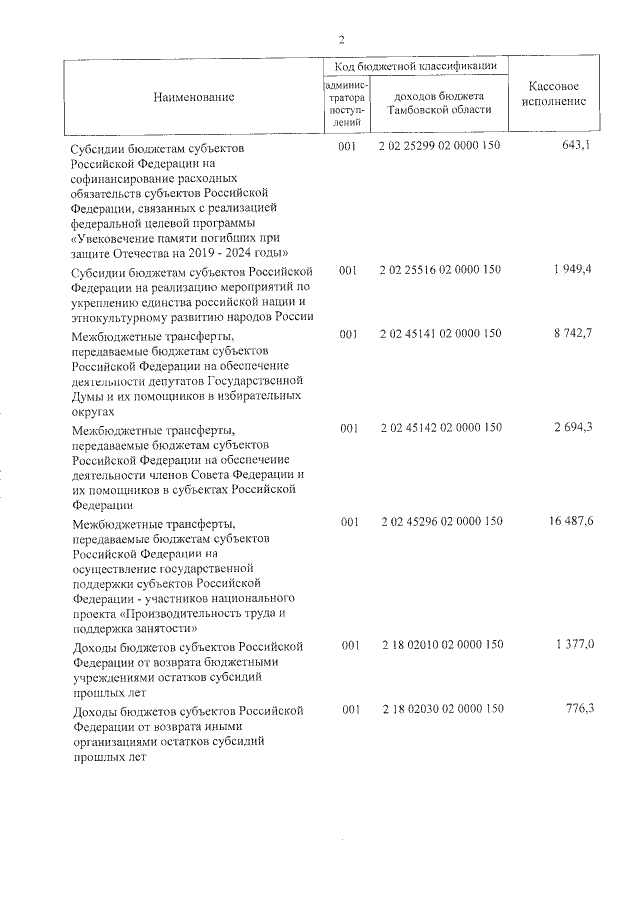 2

| Наименование | Код бюджетной классификации |  | Кассовое исполнение |
|---|---|---|---|
|  | администратора поступлений | доходов бюджета Тамбовской области |  |
| Субсидии бюджетам субъектов Российской Федерации на софинансирование расходных обязательств субъектов Российской Федерации, связанных с реализацией федеральной целевой программы «Увековечение памяти погибших при защите Отечества на 2019 - 2024 годы» | 001 | 2 02 25299 02 0000 150 | 643,1 |
| Субсидии бюджетам субъектов Российской Федерации на реализацию мероприятий по укреплению единства российской нации и этнокультурному развитию народов России | 001 | 2 02 25516 02 0000 150 | 1 949,4 |
| Межбюджетные трансферты, передаваемые бюджетам субъектов Российской Федерации на обеспечение деятельности депутатов Государственной Думы и их помощников в избирательных округах | 001 | 2 02 45141 02 0000 150 | 8 742,7 |
| Межбюджетные трансферты, передаваемые бюджетам субъектов Российской Федерации на обеспечение деятельности членов Совета Федерации и их помощников в субъектах Российской Федерации | 001 | 2 02 45142 02 0000 150 | 2 694,3 |
| Межбюджетные трансферты, передаваемые бюджетам субъектов Российской Федерации на осуществление государственной поддержки субъектов Российской Федерации - участников национального проекта «Производительность труда и поддержка занятости» | 001 | 2 02 45296 02 0000 150 | 16 487,6 |
| Доходы бюджетов субъектов Российской Федерации от возврата бюджетными учреждениями остатков субсидий прошлых лет | 001 | 2 18 02010 02 0000 150 | 1 377,0 |
| Доходы бюджетов субъектов Российской Федерации от возврата иными организациями остатков субсидий прошлых лет | 001 | 2 18 02030 02 0000 150 | 776,3 |